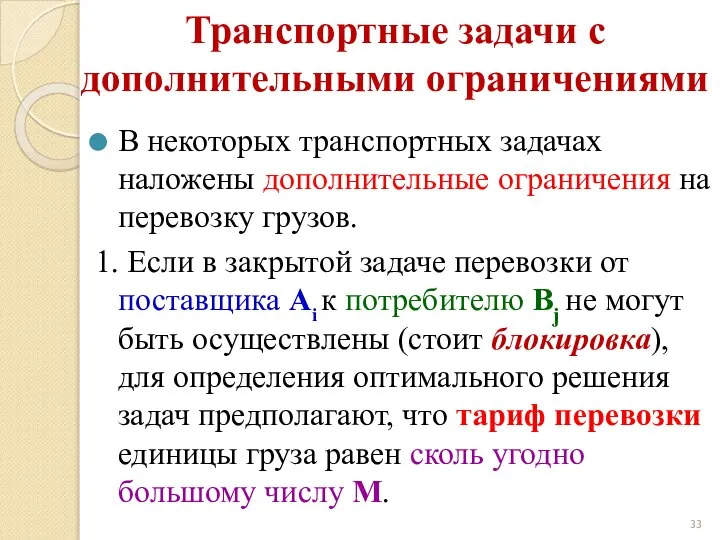 Транспортные задачи с дополнительными ограничениями

В некоторых транспортных задачах наложены дополнительные ограничения на перевозку грузов.

1. Если в закрытой задаче перевозки от поставщика $A_i$ к потребителю $B_j$ не могут быть осуществлены (стоит блокировка), для определения оптимального решения задач предполагают, что тариф перевозки единицы груза равен сколь угодно большому числу M.

33